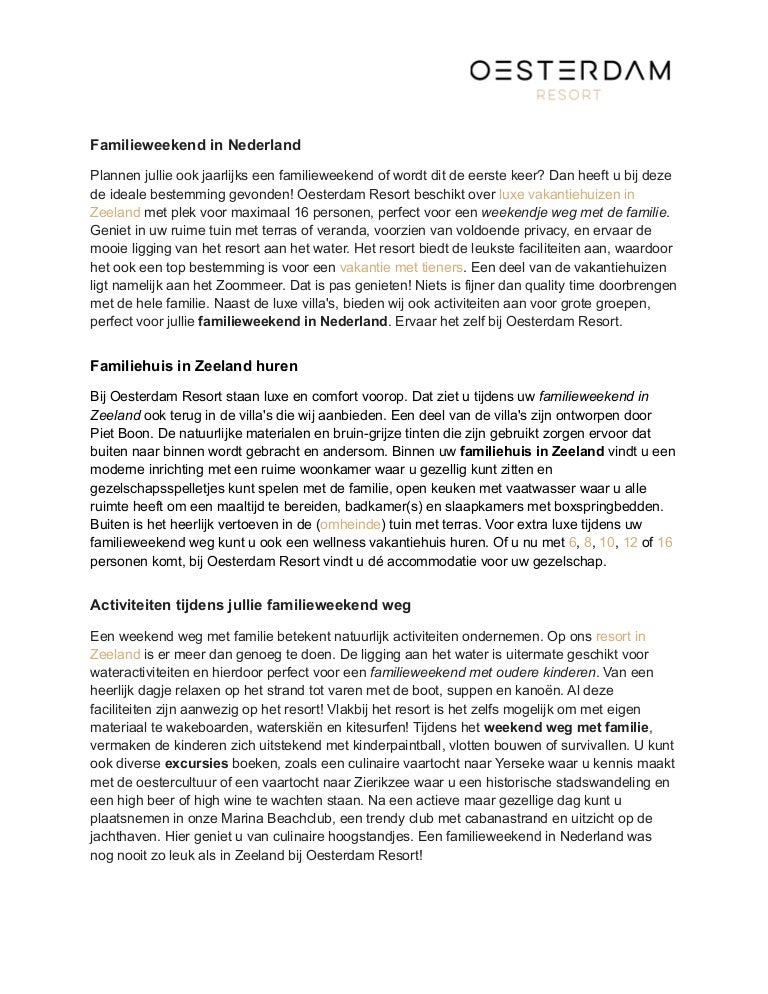 OESTERDAM
RESORT

Familieweekend in Nederland

Plannen jullie ook jaarlijks een familieweekend of wordt dit de eerste keer? Dan heeft u bij deze de ideale bestemming gevonden! Oesterdam Resort beschikt over luxe vakantiehuizen in Zeeland met plek voor maximaal 16 personen, perfect voor een weekendje weg met de familie. Geniet in uw ruime tuin met terras of veranda, voorzien van voldoende privacy, en ervaar de mooie ligging van het resort aan het water. Het resort biedt de leukste faciliteiten aan, waardoor het ook een top bestemming is voor een vakantie met tieners. Een deel van de vakantiehuizen ligt namelijk aan het Zoommeer. Dat is pas genieten! Niets is fijner dan quality time doorbrengen met de hele familie. Naast de luxe villa's, bieden wij ook activiteiten aan voor grote groepen, perfect voor jullie familieweekend in Nederland. Ervaar het zelf bij Oesterdam Resort.

Familiehuis in Zeeland huren

Bij Oesterdam Resort staan luxe en comfort voorop. Dat ziet u tijdens uw familieweekend in Zeeland ook terug in de villa's die wij aanbieden. Een deel van de villa's zijn ontworpen door Piet Boon. De natuurlijke materialen en bruin-grijze tinten die zijn gebruikt zorgen ervoor dat buiten naar binnen wordt gebracht en andersom. Binnen uw familiehuis in Zeeland vindt u een moderne inrichting met een ruime woonkamer waar u gezellig kunt zitten en gezelschapsspelletjes kunt spelen met de familie, open keuken met vaatwasser waar u alle ruimte heeft om een maaltijd te bereiden, badkamer(s) en slaapkamers met boxspringbedden. Buiten is het heerlijk vertoeven in de (omheinde) tuin met terras. Voor extra luxe tijdens uw familieweekend weg kunt u ook een wellness vakantiehuis huren. Of u nu met 6, 8, 10, 12 of 16 personen komt, bij Oesterdam Resort vindt u dé accommodatie voor uw gezelschap.

Activiteiten tijdens jullie familieweekend weg

Een weekend weg met familie betekent natuurlijk activiteiten ondernemen. Op ons resort in Zeeland is er meer dan genoeg te doen. De ligging aan het water is uitermate geschikt voor wateractiviteiten en hierdoor perfect voor een familieweekend met oudere kinderen. Van een heerlijk dagje relaxen op het strand tot varen met de boot, suppen en kanoën. Al deze faciliteiten zijn aanwezig op het resort! Vlakbij het resort is het zelfs mogelijk om met eigen materiaal te wakeboarden, waterskiën en kitesurfen! Tijdens het weekend weg met familie, vermaken de kinderen zich uitstekend met kinderpaintball, vlotten bouwen of survivallen. U kunt ook diverse excursies boeken, zoals een culinaire vaartocht naar Yerseke waar u kennis maakt met de oestercultuur of een vaartocht naar Zierikzee waar u een historische stadswandeling en een high beer of high wine te wachten staan. Na een actieve maar gezellige dag kunt u plaatsnemen in onze Marina Beachclub, een trendy club met cabanastrand en uitzicht op de jachthaven. Hier geniet u van culinaire hoogstandjes. Een familieweekend in Nederland was nog nooit zo leuk als in Zeeland bij Oesterdam Resort!